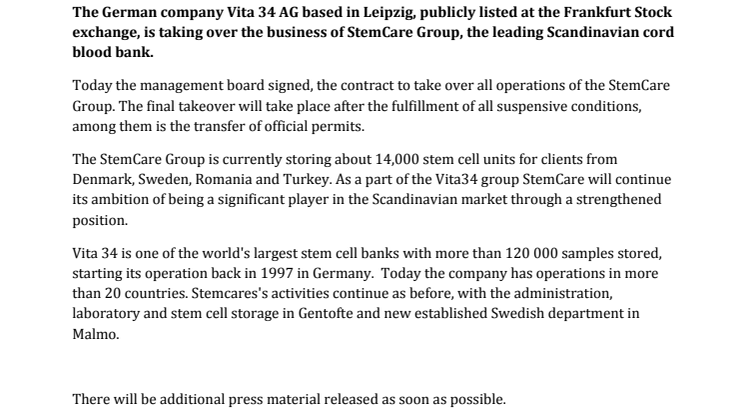 The German company Vita 34 AG based in Leipzig, publicly listed at the Frankfurt Stock exchange, is taking over the business of StemCare Group, the leading Scandinavian cord blood bank.

Today the management board signed, the contract to take over all operations of the StemCare Group. The final takeover will take place after the fulfillment of all suspensive conditions, among them is the transfer of official permits.

The StemCare Group is currently storing about 14,000 stem cell units for clients from Denmark, Sweden, Romania and Turkey. As a part of the Vita34 group StemCare will continue its ambition of being a significant player in the Scandinavian market through a strengthened position.

Vita 34 is one of the world's largest stem cell banks with more than 120 000 samples stored, starting its operation back in 1997 in Germany. Today the company has operations in more than 20 countries. Stemcares's activities continue as before, with the administration, laboratory and stem cell storage in Gentofte and new established Swedish department in Malmo.

There will be additional press material released as soon as possible.